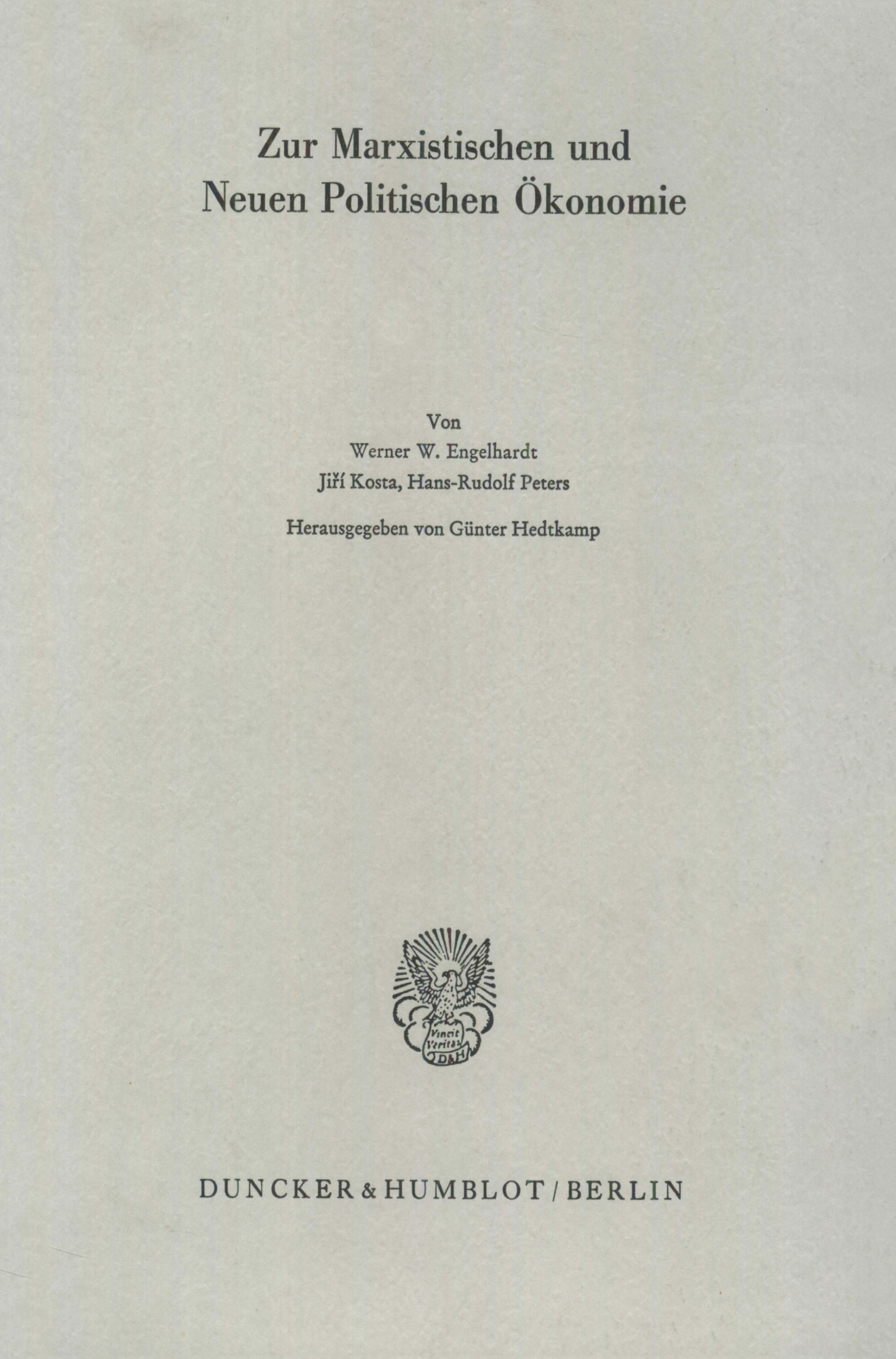 Zur Marxistischen und Neuen Politischen Ökonomie

Von
Werner W. Engelhardt
Jiří Kosta, Hans-Rudolf Peters

Herausgegeben von Günter Hedtkamp

Vincit Veritas D&H

DUNCKER & HUMBLOT / BERLIN